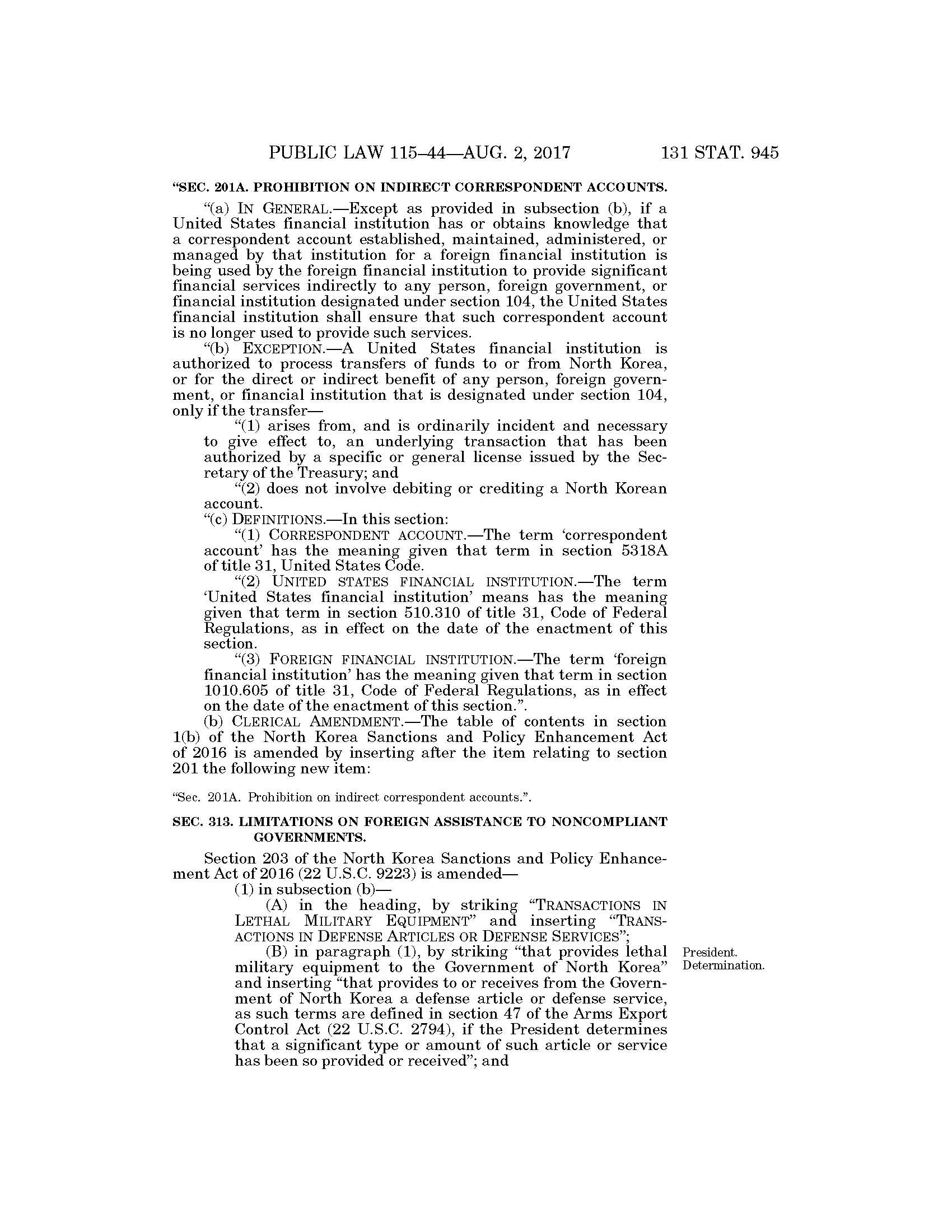 PUBLIC LAW 115–44—AUG. 2, 2017 131 STAT. 945

"SEC. 201A. PROHIBITION ON INDIRECT CORRESPONDENT ACCOUNTS.

"(a) IN GENERAL.—Except as provided in subsection (b), if a United States financial institution has or obtains knowledge that a correspondent account established, maintained, administered, or managed by that institution for a foreign financial institution is being used by the foreign financial institution to provide significant financial services indirectly to any person, foreign government, or financial institution designated under section 104, the United States financial institution shall ensure that such correspondent account is no longer used to provide such services.

"(b) EXCEPTION.—A United States financial institution is authorized to process transfers of funds to or from North Korea, or for the direct or indirect benefit of any person, foreign government, or financial institution that is designated under section 104, only if the transfer—

"(1) arises from, and is ordinarily incident and necessary to give effect to, an underlying transaction that has been authorized by a specific or general license issued by the Secretary of the Treasury; and

"(2) does not involve debiting or crediting a North Korean account.

"(c) DEFINITIONS.—In this section:

"(1) CORRESPONDENT ACCOUNT.—The term 'correspondent account' has the meaning given that term in section 5318A of title 31, United States Code.

"(2) UNITED STATES FINANCIAL INSTITUTION.—The term 'United States financial institution' means has the meaning given that term in section 510.310 of title 31, Code of Federal Regulations, as in effect on the date of the enactment of this section.

"(3) FOREIGN FINANCIAL INSTITUTION.—The term 'foreign financial institution' has the meaning given that term in section 1010.605 of title 31, Code of Federal Regulations, as in effect on the date of the enactment of this section.".

(b) CLERICAL AMENDMENT.—The table of contents in section 1(b) of the North Korea Sanctions and Policy Enhancement Act of 2016 is amended by inserting after the item relating to section 201 the following new item:

"Sec. 201A. Prohibition on indirect correspondent accounts.".

SEC. 313. LIMITATIONS ON FOREIGN ASSISTANCE TO NONCOMPLIANT GOVERNMENTS.

Section 203 of the North Korea Sanctions and Policy Enhancement Act of 2016 (22 U.S.C. 9223) is amended—

(1) in subsection (b)—

(A) in the heading, by striking "TRANSACTIONS IN LETHAL MILITARY EQUIPMENT" and inserting "TRANSACTIONS IN DEFENSE ARTICLES OR DEFENSE SERVICES";

(B) in paragraph (1), by striking "that provides lethal military equipment to the Government of North Korea" and inserting "that provides to or receives from the Government of North Korea a defense article or defense service, as such terms are defined in section 47 of the Arms Export Control Act (22 U.S.C. 2794), if the President determines that a significant type or amount of such article or service has been so provided or received"; and

President. Determination.